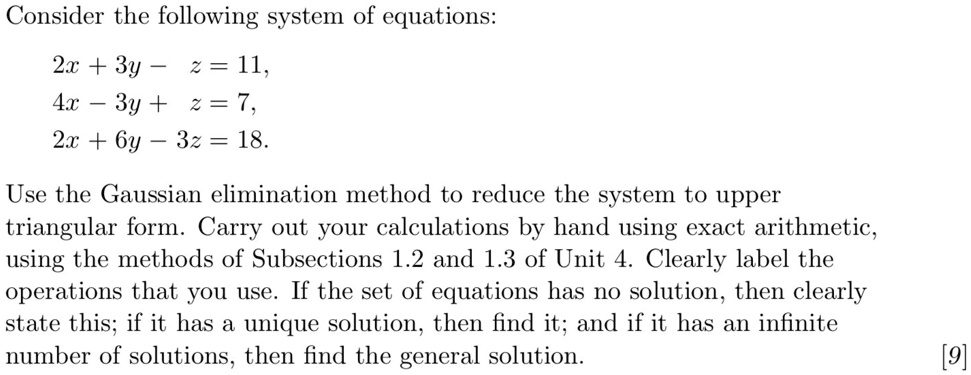 Consider the following system of equations:

$2x + 3y - z = 11,$
$4x - 3y + z = 7,$
$2x + 6y - 3z = 18.$

Use the Gaussian elimination method to reduce the system to upper triangular form. Carry out your calculations by hand using exact arithmetic, using the methods of Subsections 1.2 and 1.3 of Unit 4. Clearly label the operations that you use. If the set of equations has no solution, then clearly state this; if it has a unique solution, then find it; and if it has an infinite number of solutions, then find the general solution. [9]